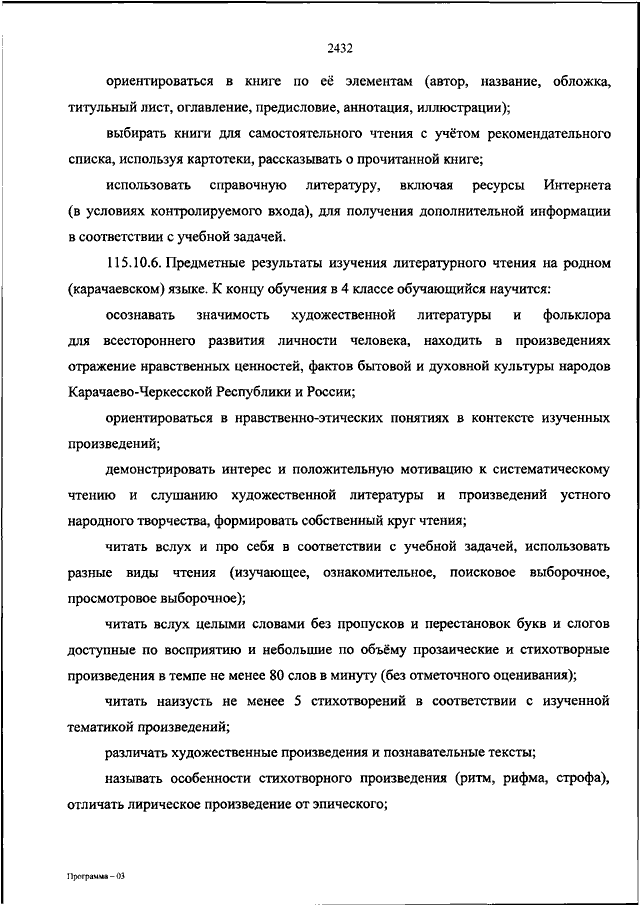 2432

ориентироваться в книге по её элементам (автор, название, обложка, титульный лист, оглавление, предисловие, аннотация, иллюстрации);

выбирать книги для самостоятельного чтения с учётом рекомендательного списка, используя картотеки, рассказывать о прочитанной книге;

использовать справочную литературу, включая ресурсы Интернета (в условиях контролируемого входа), для получения дополнительной информации в соответствии с учебной задачей.

115.10.6. Предметные результаты изучения литературного чтения на родном (карачаевском) языке. К концу обучения в 4 классе обучающийся научится:

осознавать значимость художественной литературы и фольклора для всестороннего развития личности человека, находить в произведениях отражение нравственных ценностей, фактов бытовой и духовной культуры народов Карачаево-Черкесской Республики и России;

ориентироваться в нравственно-этических понятиях в контексте изученных произведений;

демонстрировать интерес и положительную мотивацию к систематическому чтению и слушанию художественной литературы и произведений устного народного творчества, формировать собственный круг чтения;

читать вслух и про себя в соответствии с учебной задачей, использовать разные виды чтения (изучающее, ознакомительное, поисковое выборочное, просмотровое выборочное);

читать вслух целыми словами без пропусков и перестановок букв и слогов доступные по восприятию и небольшие по объёму прозаические и стихотворные произведения в темпе не менее 80 слов в минуту (без отметочного оценивания);

читать наизусть не менее 5 стихотворений в соответствии с изученной тематикой произведений;

различать художественные произведения и познавательные тексты;

называть особенности стихотворного произведения (ритм, рифма, строфа), отличать лирическое произведение от эпического;

Программа – 03